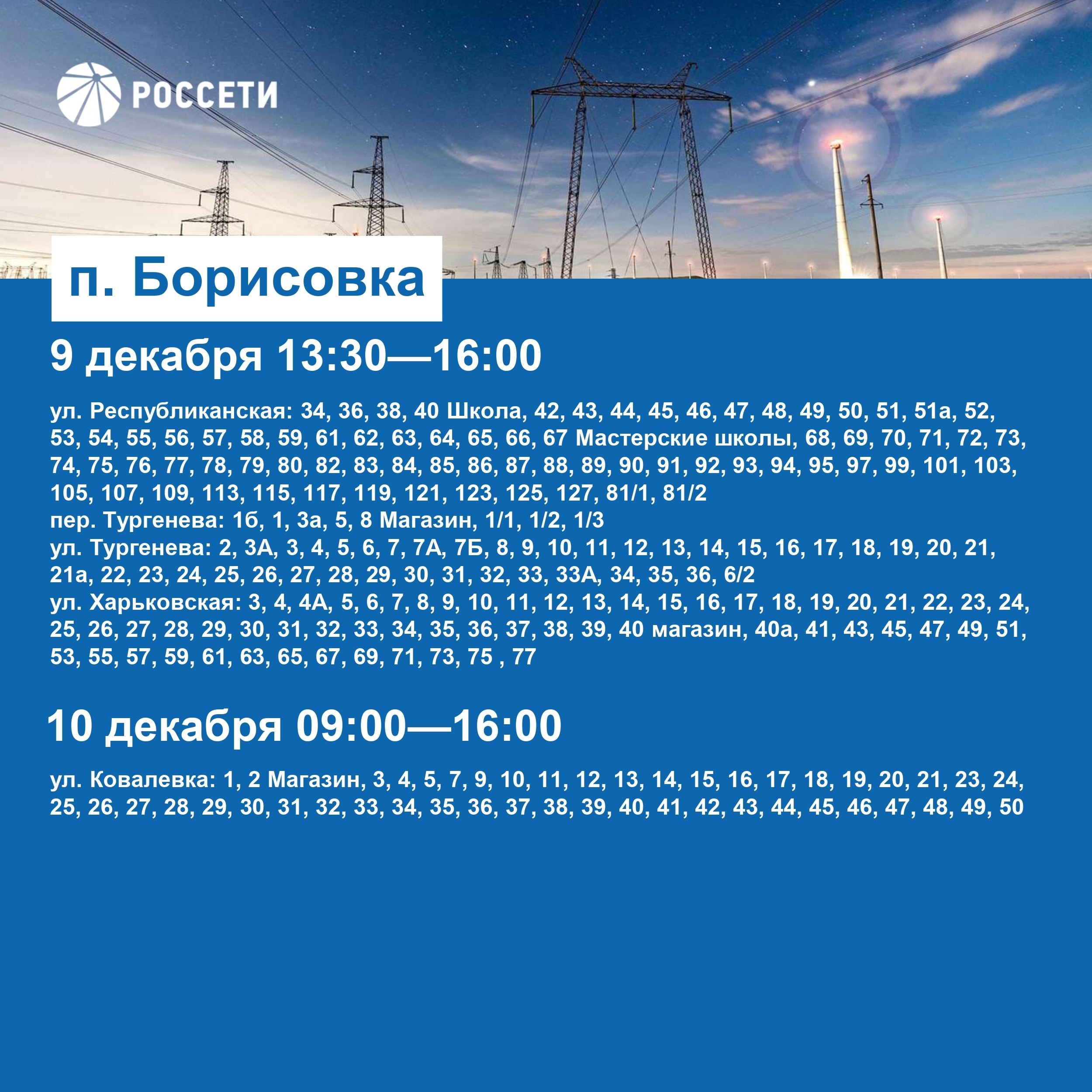 РОССЕТИ

п. Борисовка

9 декабря 13:30—16:00

ул. Республиканская: 34, 36, 38, 40 Школа, 42, 43, 44, 45, 46, 47, 48, 49, 50, 51, 51а, 52, 53, 54, 55, 56, 57, 58, 59, 61, 62, 63, 64, 65, 66, 67 Мастерские школы, 68, 69, 70, 71, 72, 73, 74, 75, 76, 77, 78, 79, 80, 82, 83, 84, 85, 86, 87, 88, 89, 90, 91, 92, 93, 94, 95, 97, 99, 101, 103, 105, 107, 109, 113, 115, 117, 119, 121, 123, 125, 127, 81/1, 81/2
пер. Тургенева: 1б, 1, 3а, 5, 8 Магазин, 1/1, 1/2, 1/3
ул. Тургенева: 2, 3А, 3, 4, 5, 6, 7, 7А, 7Б, 8, 9, 10, 11, 12, 13, 14, 15, 16, 17, 18, 19, 20, 21, 21а, 22, 23, 24, 25, 26, 27, 28, 29, 30, 31, 32, 33, 33А, 34, 35, 36, 6/2
ул. Харьковская: 3, 4, 4А, 5, 6, 7, 8, 9, 10, 11, 12, 13, 14, 15, 16, 17, 18, 19, 20, 21, 22, 23, 24, 25, 26, 27, 28, 29, 30, 31, 32, 33, 34, 35, 36, 37, 38, 39, 40 магазин, 40а, 41, 43, 45, 47, 49, 51, 53, 55, 57, 59, 61, 63, 65, 67, 69, 71, 73, 75 , 77

10 декабря 09:00—16:00

ул. Ковалевка: 1, 2 Магазин, 3, 4, 5, 7, 9, 10, 11, 12, 13, 14, 15, 16, 17, 18, 19, 20, 21, 23, 24, 25, 26, 27, 28, 29, 30, 31, 32, 33, 34, 35, 36, 37, 38, 39, 40, 41, 42, 43, 44, 45, 46, 47, 48, 49, 50